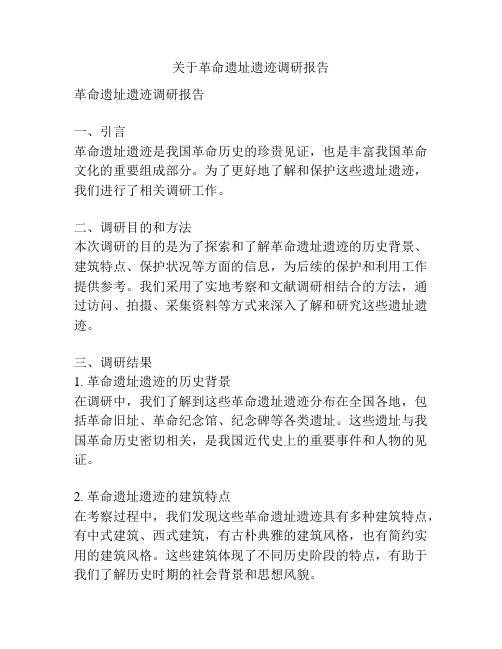 关于革命遗址遗迹调研报告

革命遗址遗迹调研报告

一、引言
革命遗址遗迹是我国革命历史的珍贵见证，也是丰富我国革命文化的重要组成部分。为了更好地了解和保护这些遗址遗迹，我们进行了相关调研工作。

二、调研目的和方法
本次调研的目的是为了探索和了解革命遗址遗迹的历史背景、建筑特点、保护状况等方面的信息，为后续的保护和利用工作提供参考。我们采用了实地考察和文献调研相结合的方法，通过访问、拍摄、采集资料等方式来深入了解和研究这些遗址遗迹。

三、调研结果
1. 革命遗址遗迹的历史背景
在调研中，我们了解到这些革命遗址遗迹分布在全国各地，包括革命旧址、革命纪念馆、纪念碑等各类遗址。这些遗址与我国革命历史密切相关，是我国近代史上的重要事件和人物的见证。

2. 革命遗址遗迹的建筑特点
在考察过程中，我们发现这些革命遗址遗迹具有多种建筑特点，有中式建筑、西式建筑，有古朴典雅的建筑风格，也有简约实用的建筑风格。这些建筑体现了不同历史阶段的特点，有助于我们了解历史时期的社会背景和思想风貌。